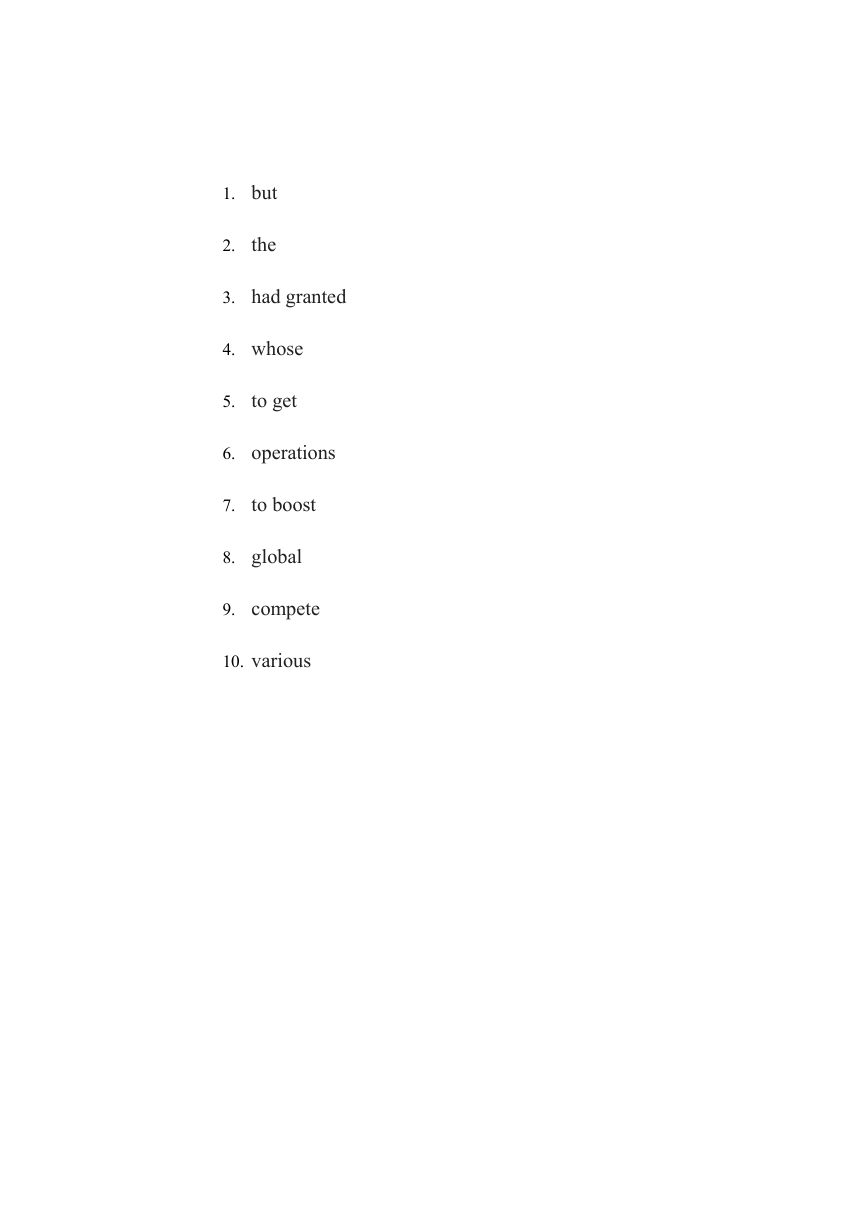 1. but

2. the

3. had granted

4. whose

5. to get

6. operations

7. to boost

8. global

9. compete

10. various